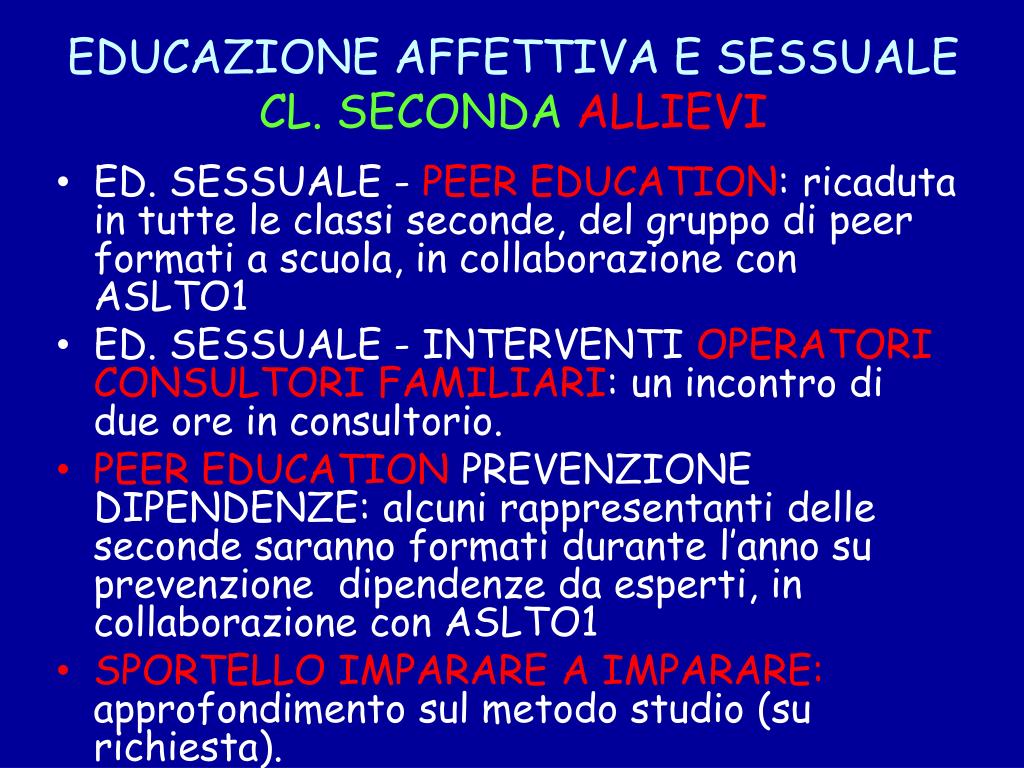 EDUCAZIONE AFFETTIVA E SESSUALE
CL. SECONDA ALLIEVI

• ED. SESSUALE - PEER EDUCATION: ricaduta in tutte le classi seconde, del gruppo di peer formati a scuola, in collaborazione con ASLTO1

• ED. SESSUALE - INTERVENTI OPERATORI CONSULTORI FAMILIARI: un incontro di due ore in consultorio.

• PEER EDUCATION PREVENZIONE DIPENDENZE: alcuni rappresentanti delle seconde saranno formati durante l'anno su prevenzione dipendenze da esperti, in collaborazione con ASLTO1

• SPORTELLO IMPARARE A IMPARARE: approfondimento sul metodo studio (su richiesta).